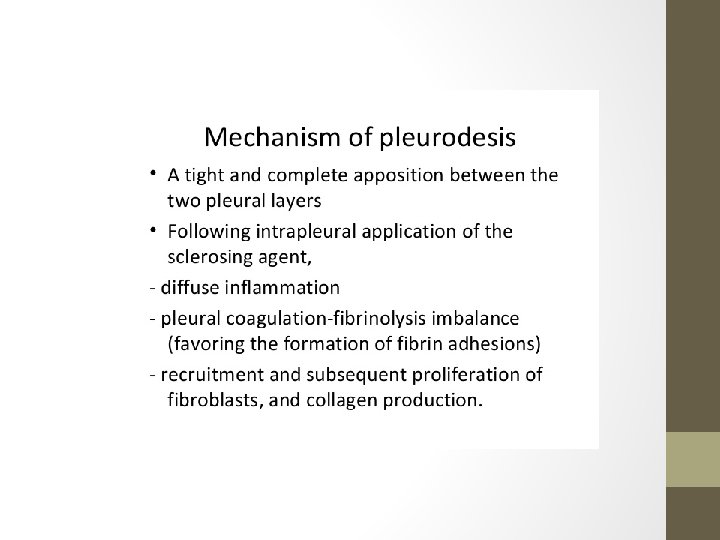 Mechanism of pleurodesis

• A tight and complete apposition between the two pleural layers

• Following intrapleural application of the sclerosing agent,

- diffuse inflammation

- pleural coagulation-fibrinolysis imbalance (favoring the formation of fibrin adhesions)

- recruitment and subsequent proliferation of fibroblasts, and collagen production.